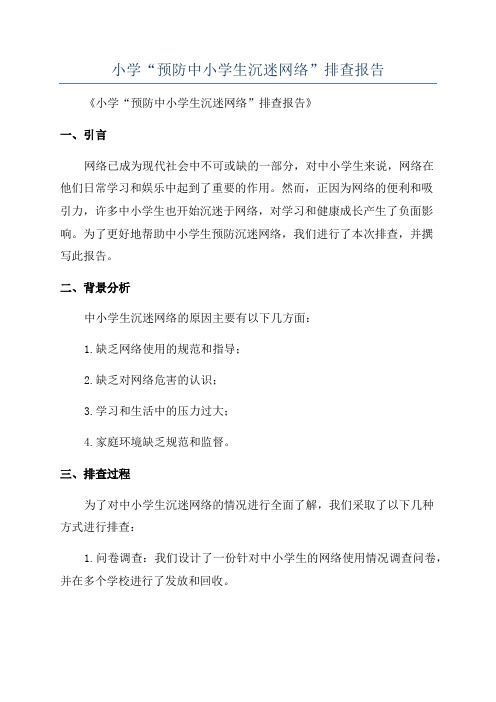 小学“预防中小学生沉迷网络”排查报告

《小学“预防中小学生沉迷网络”排查报告》

一、引言

网络已成为现代社会中不可或缺的一部分，对中小学生来说，网络在他们日常学习和娱乐中起到了重要的作用。然而，正因为网络的便利和吸引力，许多中小学生也开始沉迷于网络，对学习和健康成长产生了负面影响。为了更好地帮助中小学生预防沉迷网络，我们进行了本次排查，并撰写此报告。

二、背景分析

中小学生沉迷网络的原因主要有以下几方面：

1.缺乏网络使用的规范和指导；

2.缺乏对网络危害的认识；

3.学习和生活中的压力过大；

4.家庭环境缺乏规范和监督。

三、排查过程

为了对中小学生沉迷网络的情况进行全面了解，我们采取了以下几种方式进行排查：

1.问卷调查：我们设计了一份针对中小学生的网络使用情况调查问卷，并在多个学校进行了发放和回收。